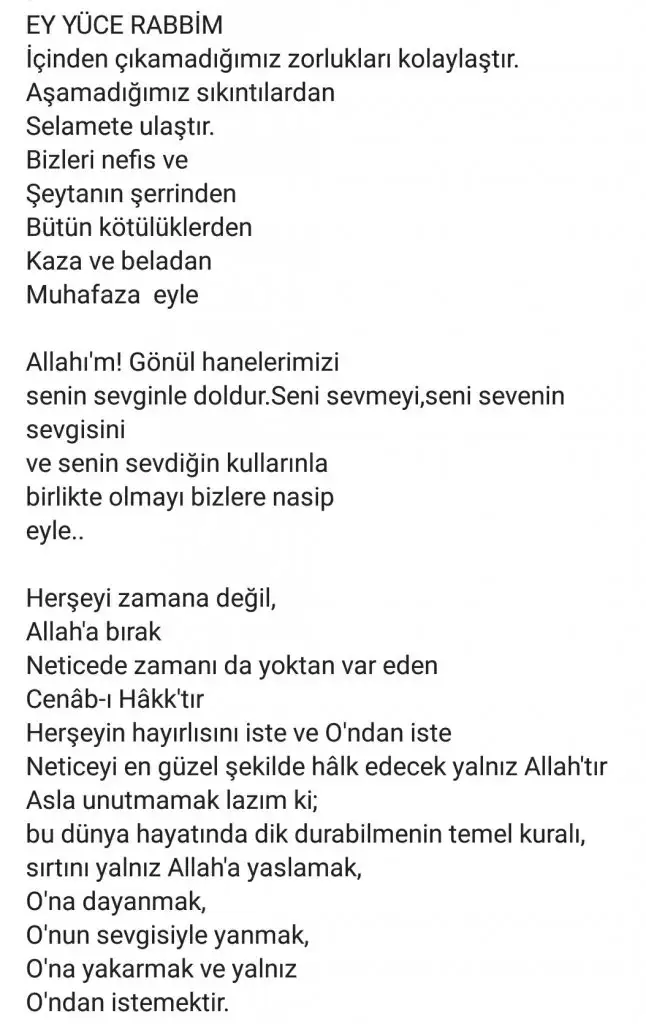 EY YÜCE RABBİM
İçinden çıkamadığımız zorlukları kolaylaştır.
Aşamadığımız sıkıntılardan
Selamete ulaştır.
Bizleri nefis ve
Şeytanın şerrinden
Bütün kötülüklerden
Kaza ve beladan
Muhafaza eyle

Allahı'm! Gönül hanelerimizi
senin sevginle doldur.Seni sevmeyi,seni sevenin sevgisini
ve senin sevdiğin kullarınla
birlikte olmayı bizlere nasip
eyle..

Herşeyi zamana değil,
Allah'a bırak
Neticede zamanı da yoktan var eden
Cenâb-ı Hâkk'tır
Herşeyin hayırlısını iste ve O'ndan iste
Neticeyi en güzel şekilde hâlk edecek yalnız Allah'tır
Asla unutmamak lazım ki;
bu dünya hayatında dik durabilmenin temel kuralı,
sırtını yalnız Allah'a yaslamak,
O'na dayanmak,
O'nun sevgisiyle yanmak,
O'na yakarmak ve yalnız
O'ndan istemektir.